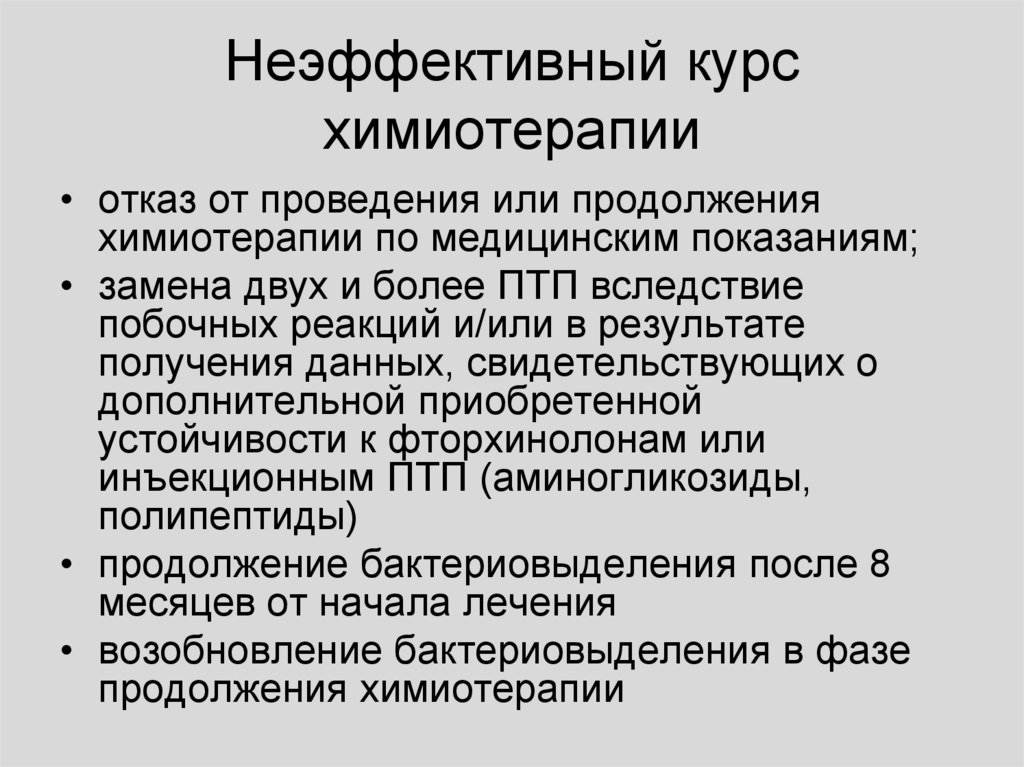 Неэффективный курс химиотерапии

• отказ от проведения или продолжения химиотерапии по медицинским показаниям;
• замена двух и более ПТП вследствие побочных реакций и/или в результате получения данных, свидетельствующих о дополнительной приобретенной устойчивости к фторхинолонам или инъекционным ПТП (аминогликозиды, полипептиды)
• продолжение бактериовыделения после 8 месяцев от начала лечения
• возобновление бактериовыделения в фазе продолжения химиотерапии